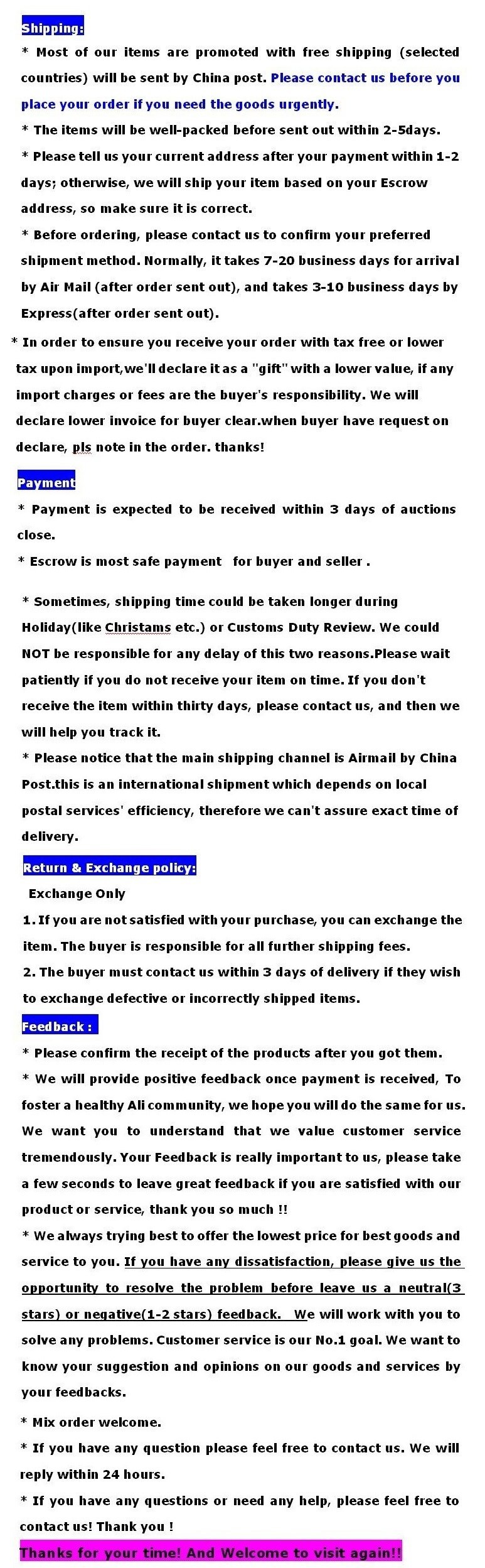 Shipping:

* Most of our items are promoted with free shipping (selected countries) will be sent by China post. Please contact us before you place your order if you need the goods urgently.

* The items will be well-packed before sent out within 2-5days.

* Please tell us your current address after your payment within 1-2 days; otherwise, we will ship your item based on your Escrow address, so make sure it is correct.

* Before ordering, please contact us to confirm your preferred shipment method. Normally, it takes 7-20 business days for arrival by Air Mail (after order sent out), and takes 3-10 business days by Express(after order sent out).

* In order to ensure you receive your order with tax free or lower tax upon import,we'll declare it as a "gift" with a lower value, if any import charges or fees are the buyer's responsibility. We will declare lower invoice for buyer clear.when buyer have request on declare, pls note in the order. thanks!

Payment

* Payment is expected to be received within 3 days of auctions close.

* Escrow is most safe payment for buyer and seller .

* Sometimes, shipping time could be taken longer during Holiday(like Christams etc.) or Customs Duty Review. We could NOT be responsible for any delay of this two reasons.Please wait patiently if you do not receive your item on time. If you don't receive the item within thirty days, please contact us, and then we will help you track it.

* Please notice that the main shipping channel is Airmail by China Post.this is an international shipment which depends on local postal services' efficiency, therefore we can't assure exact time of delivery.

Return & Exchange policy:

Exchange Only

1. If you are not satisfied with your purchase, you can exchange the item. The buyer is responsible for all further shipping fees.

2. The buyer must contact us within 3 days of delivery if they wish to exchange defective or incorrectly shipped items.

Feedback :

* Please confirm the receipt of the products after you got them.

* We will provide positive feedback once payment is received, To foster a healthy Ali community, we hope you will do the same for us. We want you to understand that we value customer service tremendously. Your Feedback is really important to us, please take a few seconds to leave great feedback if you are satisfied with our product or service, thank you so much !!

* We always trying best to offer the lowest price for best goods and service to you. If you have any dissatisfaction, please give us the opportunity to resolve the problem before leave us a neutral(3 stars) or negative(1-2 stars) feedback. We will work with you to solve any problems. Customer service is our No.1 goal. We want to know your suggestion and opinions on our goods and services by your feedbacks.

* Mix order welcome.

* If you have any question please feel free to contact us. We will reply within 24 hours.

* If you have any questions or need any help, please feel free to contact us! Thank you !

Thanks for your time! And Welcome to visit again!!